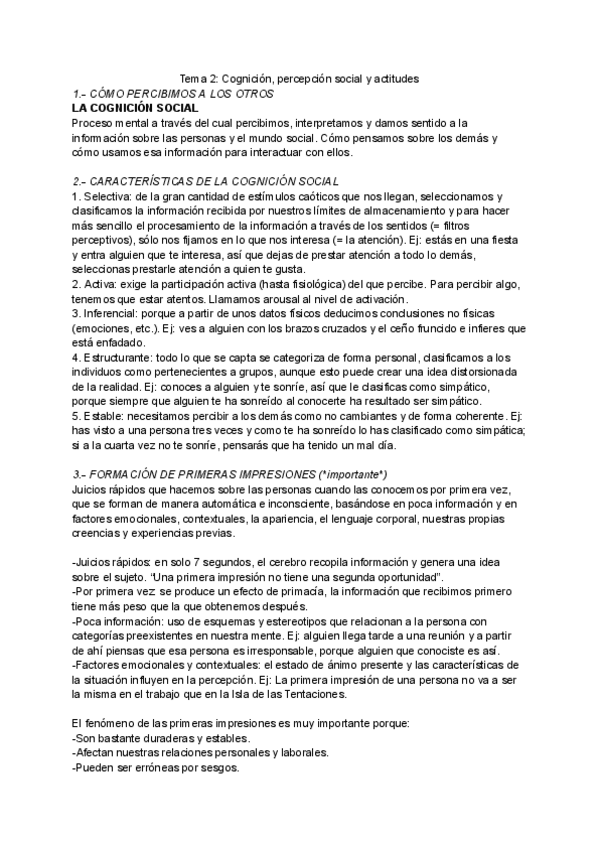 Tema 2: Cognición, percepción social y actitudes
1.- CÓMO PERCIBIMOS A LOS OTROS
LA COGNICIÓN SOCIAL
Proceso mental a través del cual percibimos, interpretamos y damos sentido a la información sobre las personas y el mundo social. Cómo pensamos sobre los demás y cómo usamos esa información para interactuar con ellos.

2.- CARACTERÍSTICAS DE LA COGNICIÓN SOCIAL
1. Selectiva: de la gran cantidad de estímulos caóticos que nos llegan, seleccionamos y clasificamos la información recibida por nuestros límites de almacenamiento y para hacer más sencillo el procesamiento de la información a través de los sentidos (= filtros perceptivos), sólo nos fijamos en lo que nos interesa (= la atención). Ej: estás en una fiesta y entra alguien que te interesa, así que dejas de prestar atención a todo lo demás, seleccionas prestarle atención a quien te gusta.
2. Activa: exige la participación activa (hasta fisiológica) del que percibe. Para percibir algo, tenemos que estar atentos. Llamamos arousal al nivel de activación.
3. Inferencial: porque a partir de unos datos físicos deducimos conclusiones no físicas (emociones, etc.). Ej: ves a alguien con los brazos cruzados y el ceño fruncido e infieres que está enfadado.
4. Estructurante: todo lo que se capta se categoriza de forma personal, clasificamos a los individuos como pertenecientes a grupos, aunque esto puede crear una idea distorsionada de la realidad. Ej: conoces a alguien y te sonríe, así que le clasificas como simpático, porque siempre que alguien te ha sonreído al conocerte ha resultado ser simpático.
5. Estable: necesitamos percibir a los demás como no cambiantes y de forma coherente. Ej: has visto a una persona tres veces y como te ha sonreído lo has clasificado como simpática; si a la cuarta vez no te sonríe, pensarás que ha tenido un mal día.

3.- FORMACIÓN DE PRIMERAS IMPRESIONES (*importante*)
Juicios rápidos que hacemos sobre las personas cuando las conocemos por primera vez, que se forman de manera automática e inconsciente, basándose en poca información y en factores emocionales, contextuales, la apariencia, el lenguaje corporal, nuestras propias creencias y experiencias previas.

-Juicios rápidos: en solo 7 segundos, el cerebro recopila información y genera una idea sobre el sujeto. "Una primera impresión no tiene una segunda oportunidad".
-Por primera vez se produce un efecto de primacía, la información que recibimos primero tiene más peso que la que obtenemos después.
-Poca información: uso de esquemas y estereotipos que relacionan a la persona con categorías preexistentes en nuestra mente. Ej: alguien llega tarde a una reunión y a partir de ahí piensas que esa persona es irresponsable, porque alguien que conociste es así.
-Factores emocionales y contextuales: el estado de ánimo presente y las características de la situación influyen en la percepción. Ej: La primera impresión de una persona no va a ser la misma en el trabajo que en la Isla de las Tentaciones.

El fenómeno de las primeras impresiones es muy importante porque:
-Son bastante duraderas y estables.
-Afectan nuestras relaciones personales y laborales.
-Pueden ser erróneas por sesgos.